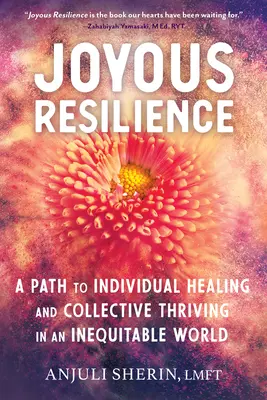 "Joyous Resilience is the book our hearts have been waiting for."
—Zahabiyah Yamasaki, M Ed, RYT

JOYOUS RESILIENCE

A PATH TO INDIVIDUAL HEALING AND COLLECTIVE THRIVING IN AN INEQUITABLE WORLD

ANJULI SHERIN, LMFT